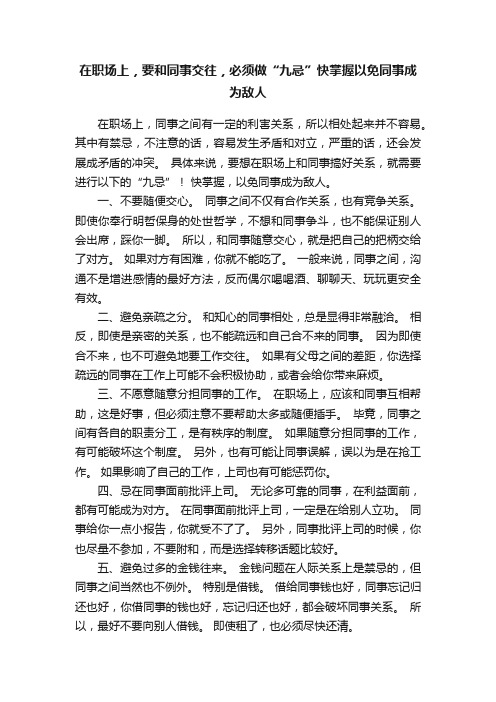 在职场上，要和同事交往，必须做“九忌”快掌握以免同事成为敌人

在职场上，同事之间有一定的利害关系，所以相处起来并不容易。其中有禁忌，不注意的话，容易发生矛盾和对立，严重的话，还会发展成矛盾的冲突。 具体来说，要想在职场上和同事搞好关系，就需要进行以下的“九忌”！ 快掌握，以免同事成为敌人。

一、不要随便交心。 同事之间不仅有合作关系，也有竞争关系。即使你奉行明哲保身的处世哲学，不想和同事争斗，也不能保证别人会出席，踩你一脚。 所以，和同事随意交心，就是把自己的把柄交给了对方。 如果对方有困难，你就不能吃了。 一般来说，同事之间，沟通不是增进感情的最好方法，反而偶尔喝喝酒、聊聊天、玩玩更安全有效。

二、避免亲疏之分。 和知心的同事相处，总是显得非常融洽。 相反，即使是亲密的关系，也不能疏远和自己合不来的同事。 因为即使合不来，也不可避免地要工作交往。 如果有父母之间的差距，你选择疏远的同事在工作上可能不会积极协助，或者会给你带来麻烦。

三、不愿意随意分担同事的工作。 在职场上，应该和同事互相帮助，这是好事，但必须注意不要帮助太多或随便插手。 毕竟，同事之间有各自的职责分工，是有秩序的制度。 如果随意分担同事的工作，有可能破坏这个制度。 另外，也有可能让同事误解，误以为是在抢工作。 如果影响了自己的工作，上司也有可能惩罚你。

四、忌在同事面前批评上司。 无论多可靠的同事，在利益面前，都有可能成为对方。 在同事面前批评上司，一定是在给别人立功。 同事给你一点小报告，你就受不了了。 另外，同事批评上司的时候，你也尽量不参加，不要附和，而是选择转移话题比较好。

五、避免过多的金钱往来。 金钱问题在人际关系上是禁忌的，但同事之间当然也不例外。 特别是借钱。 借给同事钱也好，同事忘记归还也好，你借同事的钱也好，忘记归还也好，都会破坏同事关系。 所以，最好不要向别人借钱。 即使租了，也必须尽快还清。